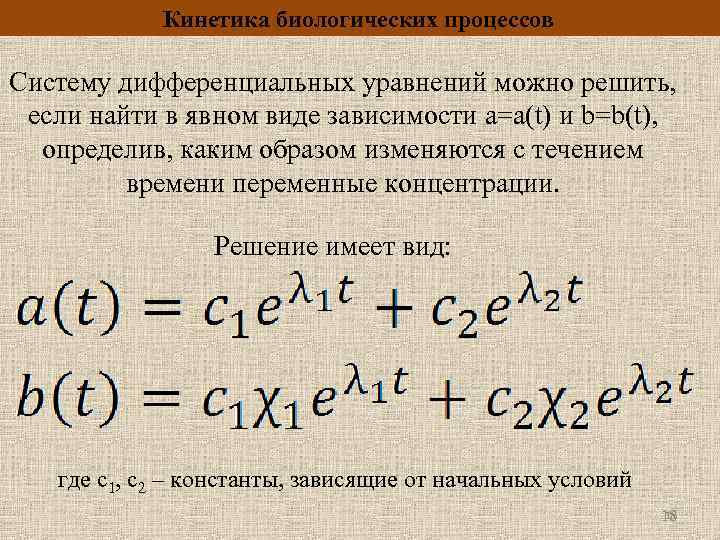 Кинетика биологических процессов

Систему дифференциальных уравнений можно решить, если найти в явном виде зависимости a=a(t) и b=b(t), определив, каким образом изменяются с течением времени переменные концентрации.

Решение имеет вид:

$a(t) = c_1 e^{\lambda_1 t} + c_2 e^{\lambda_2 t}$

$b(t) = c_1 \chi_1 e^{\lambda_1 t} + c_2 \chi_2 e^{\lambda_2 t}$

где $c_1$, $c_2$ – константы, зависящие от начальных условий

18